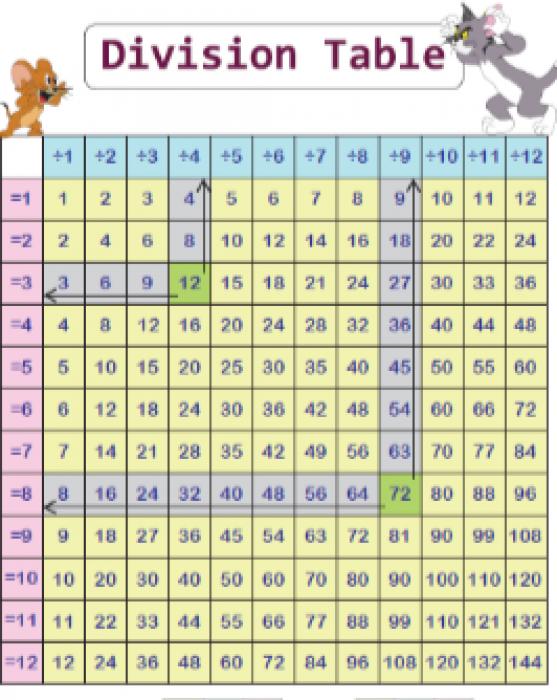 Division Table

| | ÷1 | ÷2 | ÷3 | ÷4 | ÷5 | ÷6 | ÷7 | ÷8 | ÷9 | ÷10 | ÷11 | ÷12 |
|---|---|---|---|---|---|---|---|---|---|---|---|---|
| =1 | 1 | 2 | 3 | 4 | 5 | 6 | 7 | 8 | 9 | 10 | 11 | 12 |
| =2 | 2 | 4 | 6 | 8 | 10 | 12 | 14 | 16 | 18 | 20 | 22 | 24 |
| =3 | 3 | 6 | 9 | 12 | 15 | 18 | 21 | 24 | 27 | 30 | 33 | 36 |
| =4 | 4 | 8 | 12 | 16 | 20 | 24 | 28 | 32 | 36 | 40 | 44 | 48 |
| =5 | 5 | 10 | 15 | 20 | 25 | 30 | 35 | 40 | 45 | 50 | 55 | 60 |
| =6 | 6 | 12 | 18 | 24 | 30 | 36 | 42 | 48 | 54 | 60 | 66 | 72 |
| =7 | 7 | 14 | 21 | 28 | 35 | 42 | 49 | 56 | 63 | 70 | 77 | 84 |
| =8 | 8 | 16 | 24 | 32 | 40 | 48 | 56 | 64 | 72 | 80 | 88 | 96 |
| =9 | 9 | 18 | 27 | 36 | 45 | 54 | 63 | 72 | 81 | 90 | 99 | 108 |
| =10 | 10 | 20 | 30 | 40 | 50 | 60 | 70 | 80 | 90 | 100 | 110 | 120 |
| =11 | 11 | 22 | 33 | 44 | 55 | 66 | 77 | 88 | 99 | 110 | 121 | 132 |
| =12 | 12 | 24 | 36 | 48 | 60 | 72 | 84 | 96 | 108 | 120 | 132 | 144 |